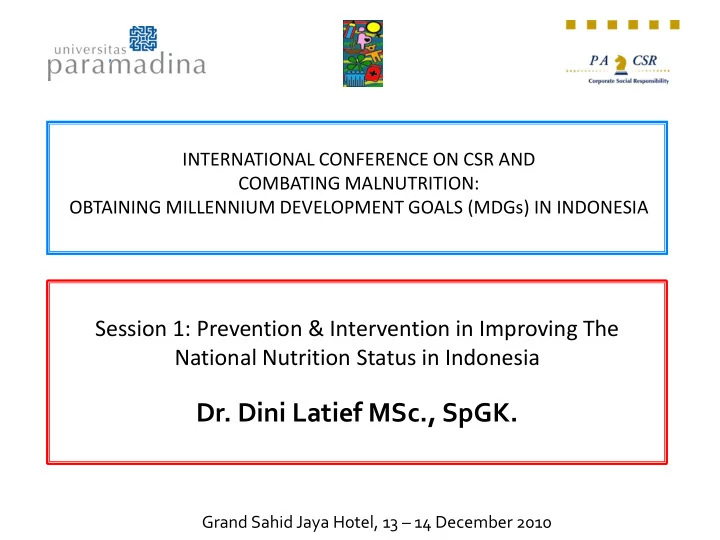 universitas paramadina

PA CSR
Corporate Social Responsibility

INTERNATIONAL CONFERENCE ON CSR AND COMBATING MALNUTRITION: OBTAINING MILLENNIUM DEVELOPMENT GOALS (MDGs) IN INDONESIA

Session 1: Prevention & Intervention in Improving The National Nutrition Status in Indonesia

Dr. Dini Latief MSc., SpGK.

Grand Sahid Jaya Hotel, 13 – 14 December 2010